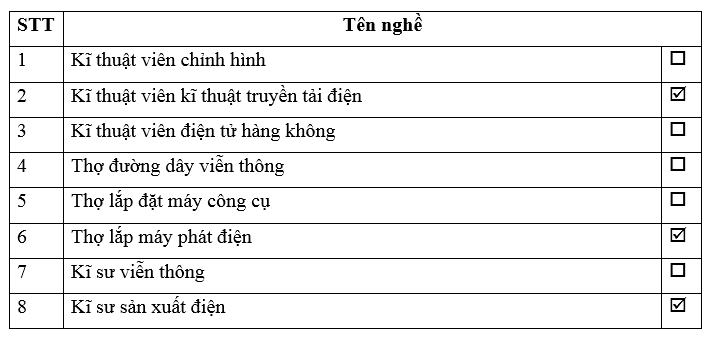 | STT | Tên nghề | |
|---|---|---|
| 1 | Kĩ thuật viên chỉnh hình | ☐ |
| 2 | Kĩ thuật viên kĩ thuật truyền tải điện | ☑ |
| 3 | Kĩ thuật viên điện tử hàng không | ☐ |
| 4 | Thợ đường dây viễn thông | ☐ |
| 5 | Thợ lắp đặt máy công cụ | ☐ |
| 6 | Thợ lắp máy phát điện | ☑ |
| 7 | Kĩ sư viễn thông | ☐ |
| 8 | Kĩ sư sản xuất điện | ☑ |